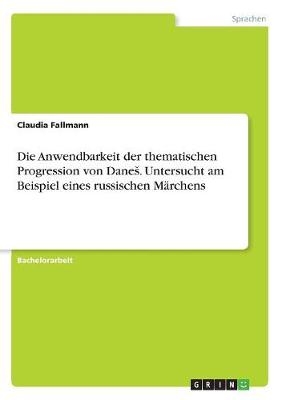 Sprachen

Claudia Fallmann

Die Anwendbarkeit der thematischen Progression von Daneš. Untersucht am Beispiel eines russischen Märchens

Bachelorarbeit

GRIN